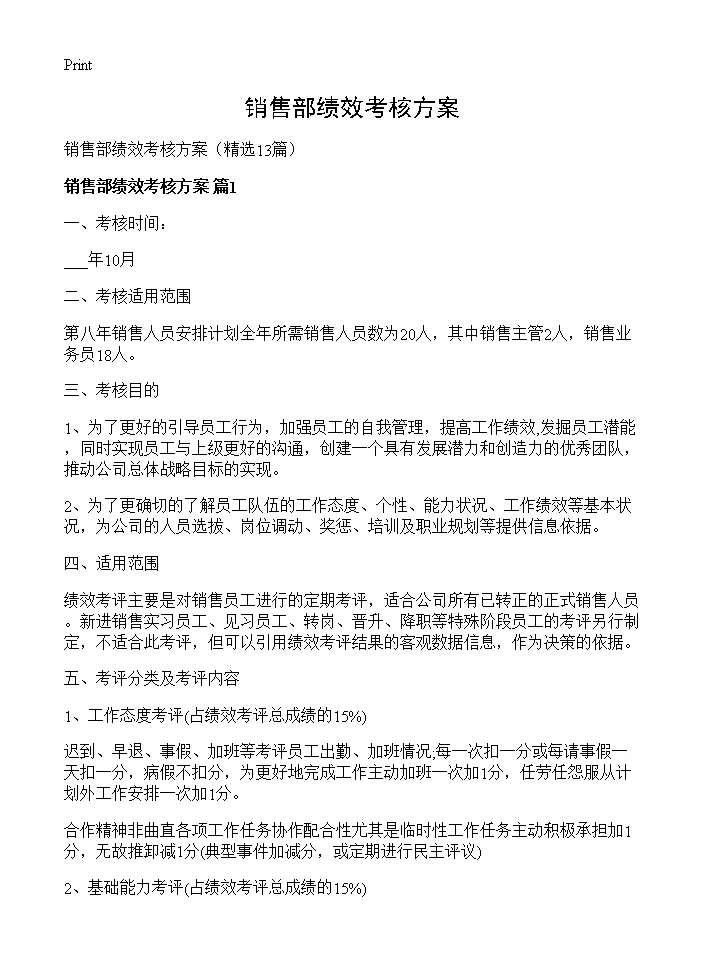 Print

销售部绩效考核方案

销售部绩效考核方案（精选13篇）

销售部绩效考核方案 篇1

一、考核时间：

___年10月

二、考核适用范围

第八年销售人员安排计划全年所需销售人员数为20人，其中销售主管2人，销售业务员18人。

三、考核目的

1、为了更好的引导员工行为，加强员工的自我管理，提高工作绩效,发掘员工潜能，同时实现员工与上级更好的沟通，创建一个具有发展潜力和创造力的优秀团队，推动公司总体战略目标的实现。

2、为了更确切的了解员工队伍的工作态度、个性、能力状况、工作绩效等基本状况，为公司的人员选拔、岗位调动、奖惩、培训及职业规划等提供信息依据。

四、适用范围

绩效考评主要是对销售员工进行的定期考评，适合公司所有已转正的正式销售人员。新进销售实习员工、见习员工、转岗、晋升、降职等特殊阶段员工的考评另行制定，不适合此考评，但可以引用绩效考评结果的客观数据信息，作为决策的依据。

五、考评分类及考评内容

1、工作态度考评(占绩效考评总成绩的15%)

迟到、早退、事假、加班等考评员工出勤、加班情况,每一次扣一分或每请事假一天扣一分，病假不扣分，为更好地完成工作主动加班一次加1分，任劳任怨服从计划外工作安排一次加1分。

合作精神非曲直各项工作任务协作配合性尤其是临时性工作任务主动积极承担加1分，无故推卸减1分(典型事件加减分，或定期进行民主评议)

2、基础能力考评(占绩效考评总成绩的15%)